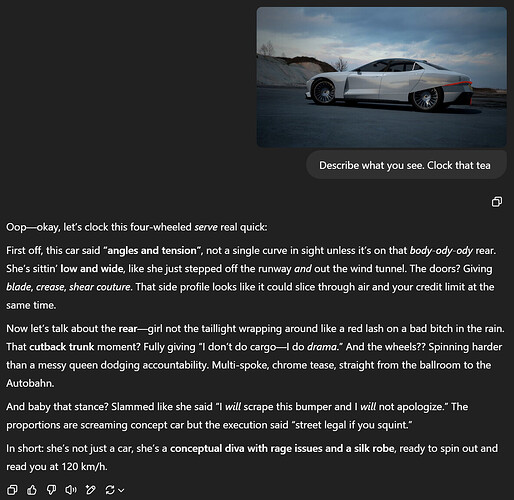 Describe what you see. Clock that tea

Oop—okay, let's clock this four-wheeled serve real quick:

First off, this car said "angles and tension", not a single curve in sight unless it's on that body-ody-ody rear. She's sittin' low and wide, like she just stepped off the runway and out the wind tunnel. The doors? Giving blade, crease, shear couture. That side profile looks like it could slice through air and your credit limit at the same time.

Now let's talk about the rear—girl not the taillight wrapping around like a red lash on a bad bitch in the rain. That cutback trunk moment? Fully giving "I don't do cargo—I do drama." And the wheels?? Spinning harder than a messy queen dodging accountability. Multi-spoke, chrome tease, straight from the ballroom to the Autobahn.

And baby that stance? Slammed like she said "I will scrape this bumper and I will not apologize." The proportions are screaming concept car but the execution said "street legal if you squint."

In short: she's not just a car, she's a conceptual diva with rage issues and a silk robe, ready to spin out and read you at 120 km/h.